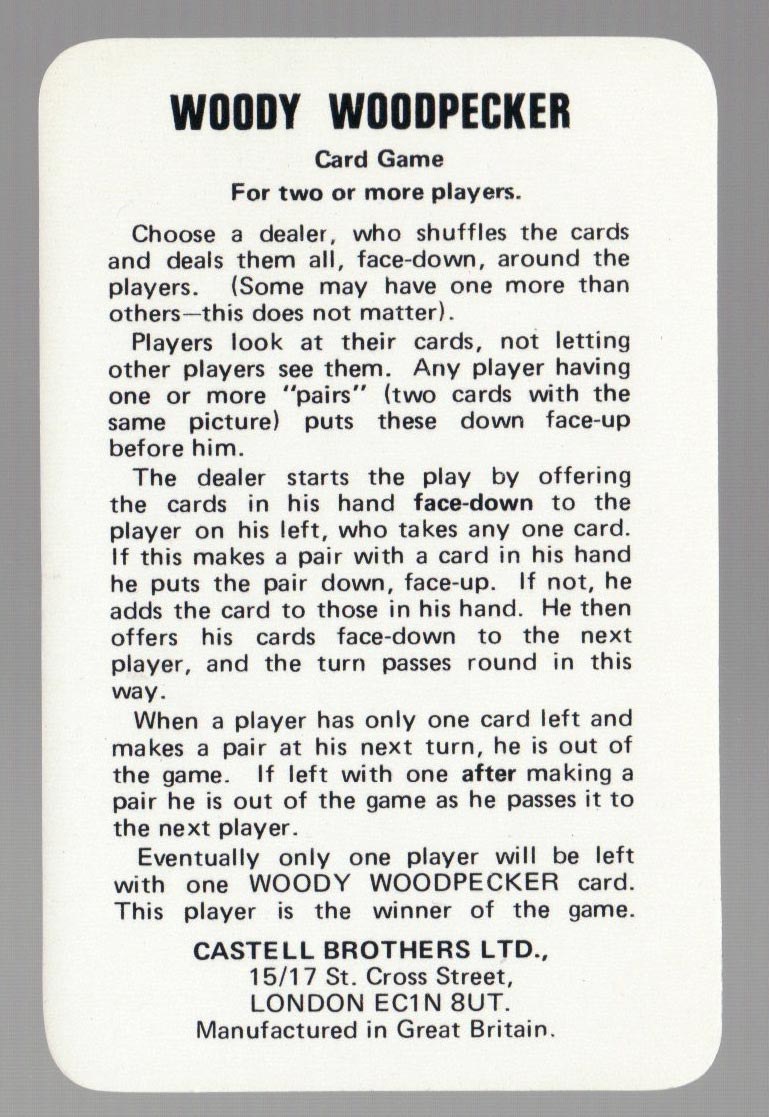 WOODY WOODPECKER

Card Game

For two or more players.

Choose a dealer, who shuffles the cards and deals them all, face-down, around the players. (Some may have one more than others—this does not matter).

Players look at their cards, not letting other players see them. Any player having one or more "pairs" (two cards with the same picture) puts these down face-up before him.

The dealer starts the play by offering the cards in his hand face-down to the player on his left, who takes any one card. If this makes a pair with a card in his hand he puts the pair down, face-up. If not, he adds the card to those in his hand. He then offers his cards face-down to the next player, and the turn passes round in this way.

When a player has only one card left and makes a pair at his next turn, he is out of the game. If left with one after making a pair he is out of the game as he passes it to the next player.

Eventually only one player will be left with one WOODY WOODPECKER card. This player is the winner of the game.

CASTELL BROTHERS LTD.,
15/17 St. Cross Street,
LONDON EC1N 8UT.
Manufactured in Great Britain.